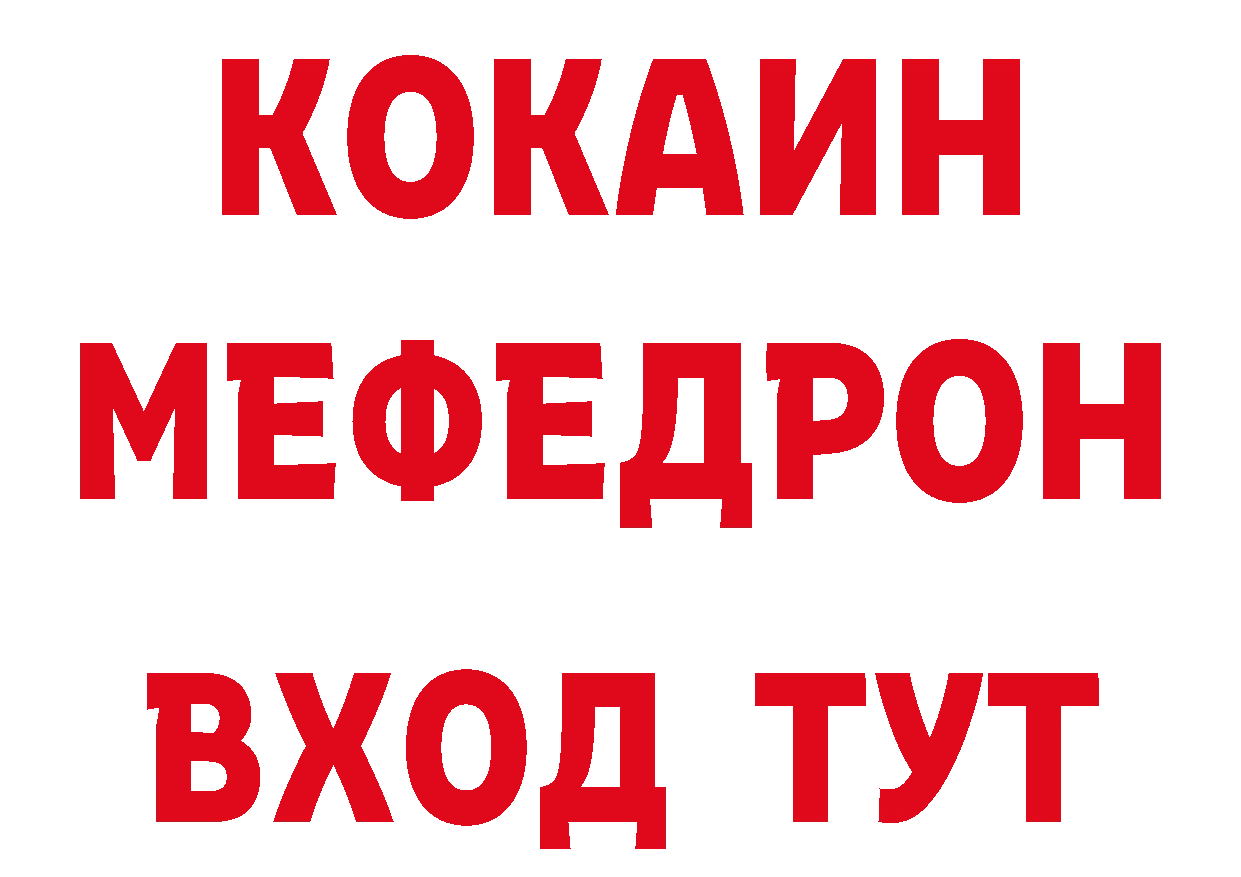 КОКАИН
МЕФЕДРОН
ВХОД ТУТ